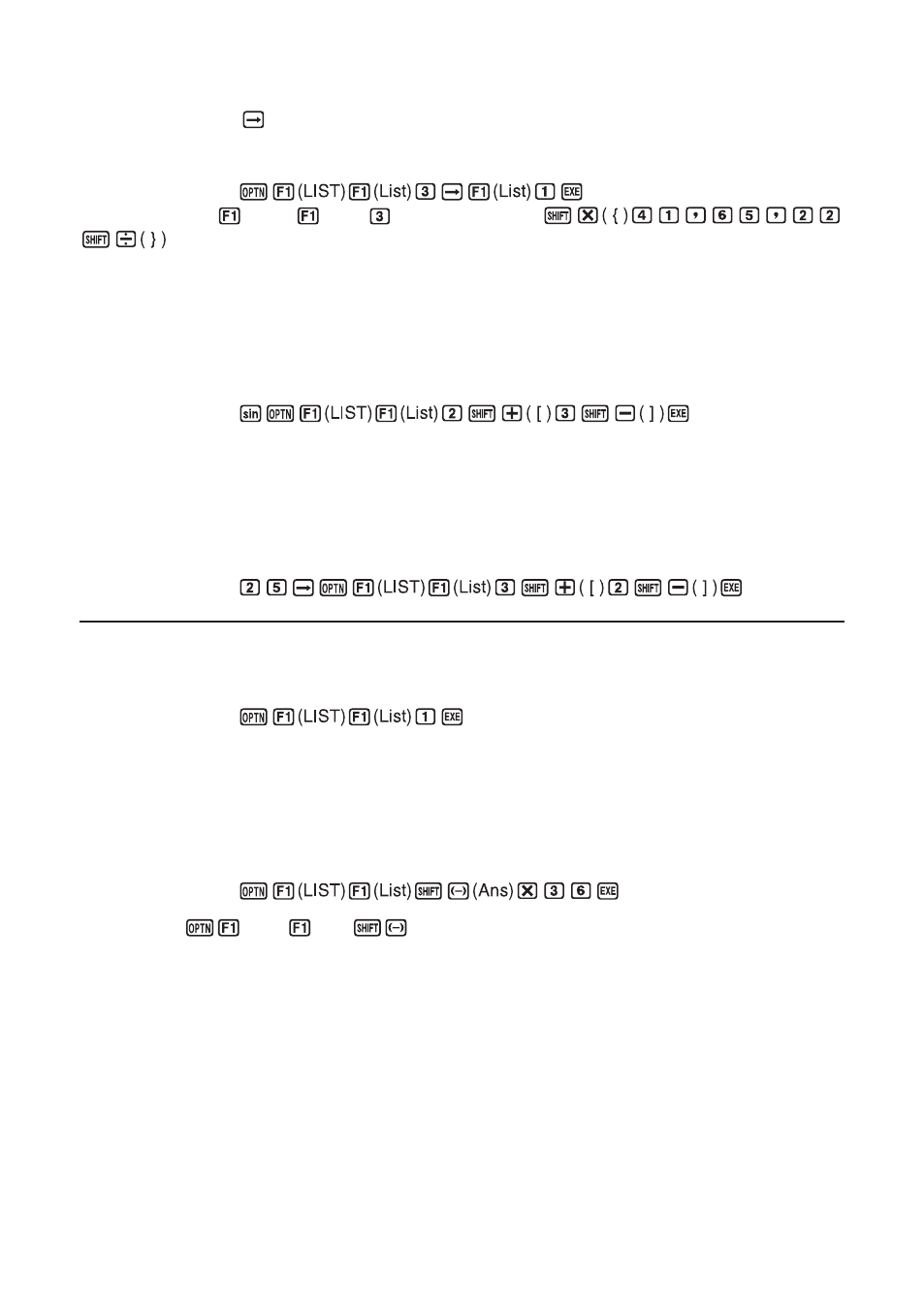 →

OPTN F1 (LIST) F1 (List) 3 → F1 (List) 1 EXE

F1 F1 3 SHIFT × ( { ) 4 1 , 6 5 , 2 2 SHIFT ÷ ( } )

sin OPTN F1 (LIST) F1 (List) 2 SHIFT + ( [ ) 3 SHIFT − ( ] ) EXE

2 5 → OPTN F1 (LIST) F1 (List) 3 SHIFT + ( [ ) 2 SHIFT − ( ] ) EXE

OPTN F1 (LIST) F1 (List) 1 EXE

OPTN F1 (LIST) F1 (List) SHIFT (−) (Ans) × 3 6 EXE

OPTN F1 F1 SHIFT (−)